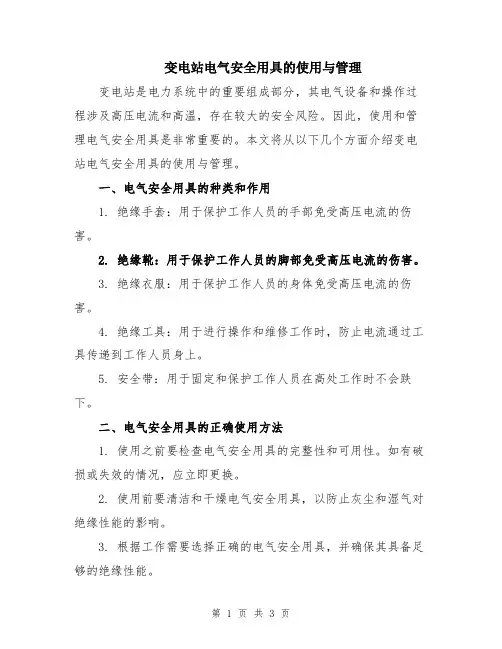 变电站电气安全用具的使用与管理

变电站是电力系统中的重要组成部分，其电气设备和操作过程涉及高压电流和高温，存在较大的安全风险。因此，使用和管理电气安全用具是非常重要的。本文将从以下几个方面介绍变电站电气安全用具的使用与管理。

一、电气安全用具的种类和作用

1. 绝缘手套：用于保护工作人员的手部免受高压电流的伤害。

2. 绝缘靴：用于保护工作人员的脚部免受高压电流的伤害。

3. 绝缘衣服：用于保护工作人员的身体免受高压电流的伤害。

4. 绝缘工具：用于进行操作和维修工作时，防止电流通过工具传递到工作人员身上。

5. 安全带：用于固定和保护工作人员在高处工作时不会跌下。

二、电气安全用具的正确使用方法

1. 使用之前要检查电气安全用具的完整性和可用性。如有破损或失效的情况，应立即更换。

2. 使用前要清洁和干燥电气安全用具，以防止灰尘和湿气对绝缘性能的影响。

3. 根据工作需要选择正确的电气安全用具，并确保其具备足够的绝缘性能。

第 1 页 共 3 页